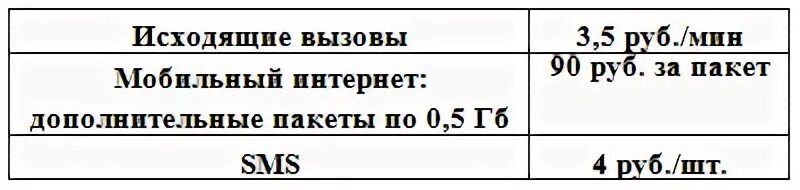 | Исходящие вызовы | 3,5 руб./мин |
|---|---|
| Мобильный интернет: дополнительные пакеты по 0,5 Гб | 90 руб. за пакет |
| SMS | 4 руб./шт. |